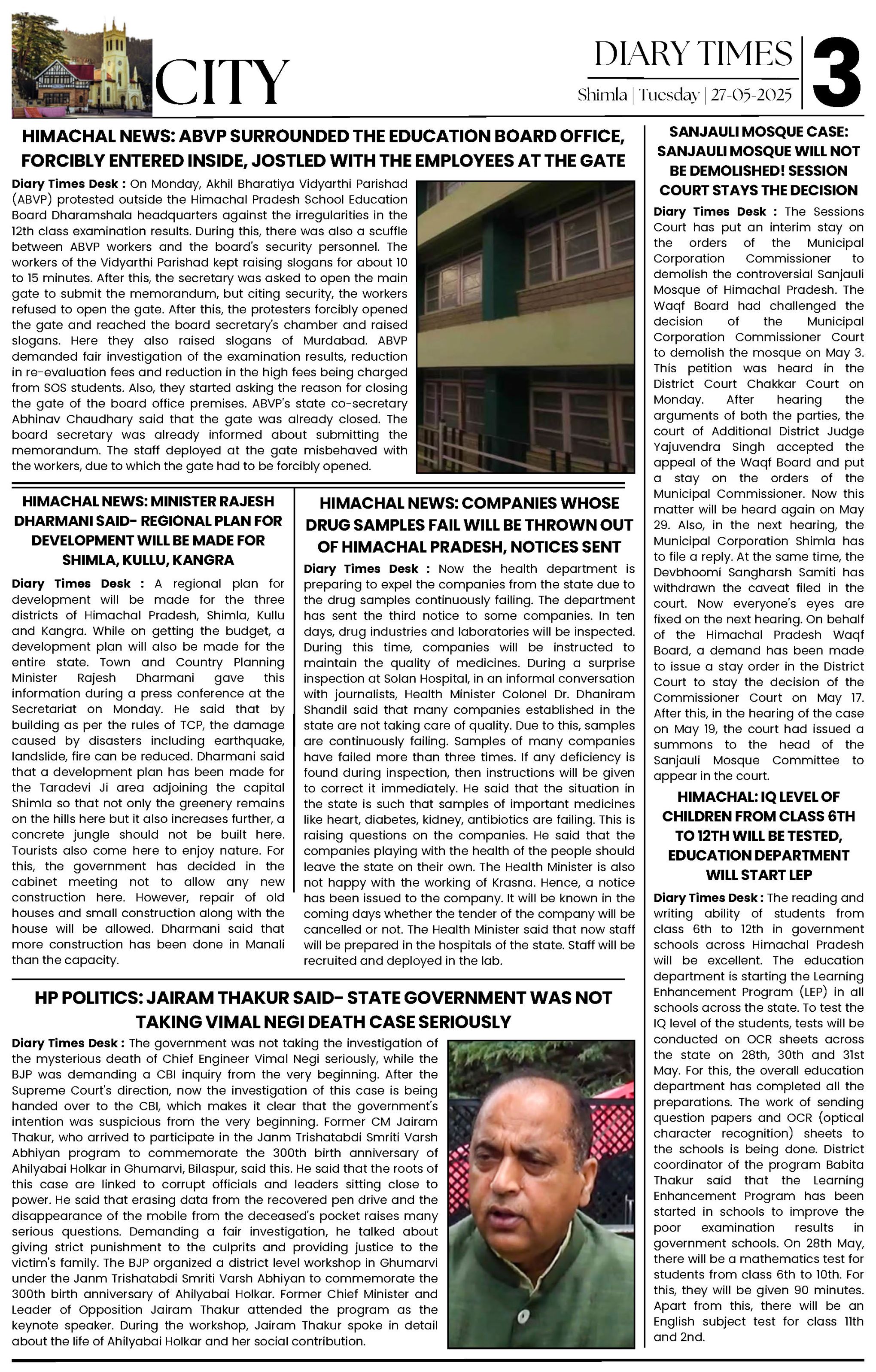 CITY

DIARY TIMES
Shimla | Tuesday | 27-05-2025

3

HIMACHAL NEWS: ABVP SURROUNDED THE EDUCATION BOARD OFFICE, FORCIBLY ENTERED INSIDE, JOSTLED WITH THE EMPLOYEES AT THE GATE

Diary Times Desk : On Monday, Akhil Bharatiya Vidyarthi Parishad (ABVP) protested outside the Himachal Pradesh School Education Board Dharamshala headquarters against the irregularities in the 12th class examination results. During this, there was also a scuffle between ABVP workers and the board's security personnel. The workers of the Vidyarthi Parishad kept raising slogans for about 10 to 15 minutes. After this, the secretary was asked to open the main gate to submit the memorandum, but citing security, the workers refused to open the gate. After this, the protesters forcibly opened the gate and reached the board secretary's chamber and raised slogans. Here they also raised slogans of Murdabad. ABVP demanded fair investigation of the examination results, reduction in re-evaluation fees and reduction in the high fees being charged from SOS students. Also, they started asking the reason for closing the gate of the board office premises. ABVP's state co-secretary Abhinav Chaudhary said that the gate was already closed. The board secretary was already informed about submitting the memorandum. The staff deployed at the gate misbehaved with the workers, due to which the gate had to be forcibly opened.

HIMACHAL NEWS: MINISTER RAJESH DHARMANI SAID- REGIONAL PLAN FOR DEVELOPMENT WILL BE MADE FOR SHIMLA, KULLU, KANGRA

Diary Times Desk : A regional plan for development will be made for the three districts of Himachal Pradesh, Shimla, Kullu and Kangra. While on getting the budget, a development plan will also be made for the entire state. Town and Country Planning Minister Rajesh Dharmani gave this information during a press conference at the Secretariat on Monday. He said that by building as per the rules of TCP, the damage caused by disasters including earthquake, landslide, fire can be reduced. Dharmani said that a development plan has been made for the Taradevi Ji area adjoining the capital Shimla so that not only the greenery remains on the hills here but it also increases further, a concrete jungle should not be built here. Tourists also come here to enjoy nature. For this, the government has decided in the cabinet meeting not to allow any new construction here. However, repair of old houses and small construction along with the house will be allowed. Dharmani said that more construction has been done in Manali than the capacity.

HIMACHAL NEWS: COMPANIES WHOSE DRUG SAMPLES FAIL WILL BE THROWN OUT OF HIMACHAL PRADESH, NOTICES SENT

Diary Times Desk : Now the health department is preparing to expel the companies from the state due to the drug samples continuously failing. The department has sent the third notice to some companies. In ten days, drug industries and laboratories will be inspected. During this time, companies will be instructed to maintain the quality of medicines. During a surprise inspection at Solan Hospital, in an informal conversation with journalists, Health Minister Colonel Dr. Dhaniram Shandil said that many companies established in the state are not taking care of quality. Due to this, samples are continuously failing. Samples of many companies have failed more than three times. If any deficiency is found during inspection, then instructions will be given to correct it immediately. He said that the situation in the state is such that samples of important medicines like heart, diabetes, kidney, antibiotics are failing. This is raising questions on the companies. He said that the companies playing with the health of the people should leave the state on their own. The Health Minister is also not happy with the working of Krasna. Hence, a notice has been issued to the company. It will be known in the coming days whether the tender of the company will be cancelled or not. The Health Minister said that now staff will be prepared in the hospitals of the state. Staff will be recruited and deployed in the lab.

HP POLITICS: JAIRAM THAKUR SAID- STATE GOVERNMENT WAS NOT TAKING VIMAL NEGI DEATH CASE SERIOUSLY

Diary Times Desk : The government was not taking the investigation of the mysterious death of Chief Engineer Vimal Negi seriously, while the BJP was demanding a CBI inquiry from the very beginning. After the Supreme Court's direction, now the investigation of this case is being handed over to the CBI, which makes it clear that the government's intention was suspicious from the very beginning. Former CM Jairam Thakur, who arrived to participate in the Janm Trishatabdi Smriti Varsh Abhiyan program to commemorate the 300th birth anniversary of Ahilyabai Holkar in Ghumarvi, Bilaspur, said this. He said that the roots of this case are linked to corrupt officials and leaders sitting close to power. He said that erasing data from the recovered pen drive and the disappearance of the mobile from the deceased's pocket raises many serious questions. Demanding a fair investigation, he talked about giving strict punishment to the culprits and providing justice to the victim's family. The BJP organized a district level workshop in Ghumarvi under the Janm Trishatabdi Smriti Varsh Abhiyan to commemorate the 300th birth anniversary of Ahilyabai Holkar. Former Chief Minister and Leader of Opposition Jairam Thakur attended the program as the keynote speaker. During the workshop, Jairam Thakur spoke in detail about the life of Ahilyabai Holkar and her social contribution.

SANJAULI MOSQUE CASE: SANJAULI MOSQUE WILL NOT BE DEMOLISHED! SESSION COURT STAYS THE DECISION

Diary Times Desk : The Sessions Court has put an interim stay on the orders of the Municipal Corporation Commissioner to demolish the controversial Sanjauli Mosque of Himachal Pradesh. The Waqf Board had challenged the decision of the Municipal Corporation Commissioner Court to demolish the mosque on May 3. This petition was heard in the District Court Chakkar Court on Monday. After hearing the arguments of both the parties, the court of Additional District Judge Yajuvendra Singh accepted the appeal of the Waqf Board and put a stay on the orders of the Municipal Commissioner. Now this matter will be heard again on May 29. Also, in the next hearing, the Municipal Corporation Shimla has to file a reply. At the same time, the Devbhoomi Sangharsh Samiti has withdrawn the caveat filed in the court. Now everyone's eyes are fixed on the next hearing. On behalf of the Himachal Pradesh Waqf Board, a demand has been made to issue a stay order in the District Court to stay the decision of the Commissioner Court on May 17. After this, in the hearing of the case on May 19, the court had issued a summons to the head of the Sanjauli Mosque Committee to appear in the court.

HIMACHAL: IQ LEVEL OF CHILDREN FROM CLASS 6TH TO 12TH WILL BE TESTED, EDUCATION DEPARTMENT WILL START LEP

Diary Times Desk : The reading and writing ability of students from class 6th to 12th in government schools across Himachal Pradesh will be excellent. The education department is starting the Learning Enhancement Program (LEP) in all schools across the state. To test the IQ level of the students, tests will be conducted on OCR sheets across the state on 28th, 30th and 31st May. For this, the overall education department has completed all the preparations. The work of sending question papers and OCR (optical character recognition) sheets to the schools is being done. District coordinator of the program Babita Thakur said that the Learning Enhancement Program has been started in schools to improve the poor examination results in government schools. On 28th May, there will be a mathematics test for students from class 6th to 10th. For this, they will be given 90 minutes. Apart from this, there will be an English subject test for class 11th and 2nd.